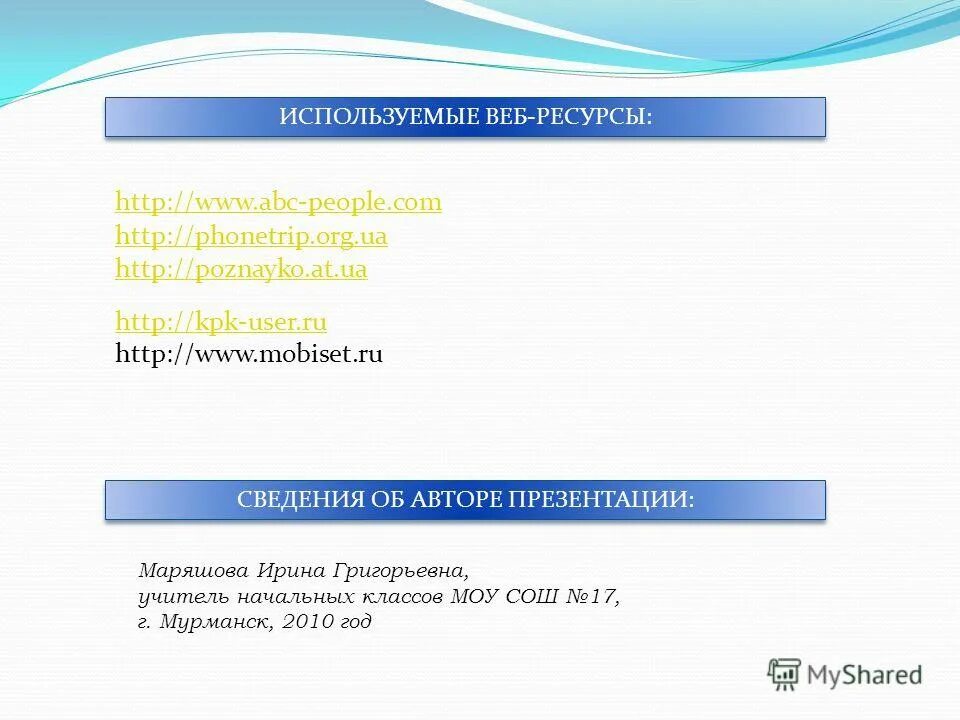 ИСПОЛЬЗУЕМЫЕ ВЕБ-РЕСУРСЫ:

http://www.abc-people.com
http://phonetrip.org.ua
http://poznayko.at.ua

http://kpk-user.ru
http://www.mobiset.ru

СВЕДЕНИЯ ОБ АВТОРЕ ПРЕЗЕНТАЦИИ:

Маряшова Ирина Григорьевна,
учитель начальных классов МОУ СОШ №17,
г. Мурманск, 2010 год

MyShared